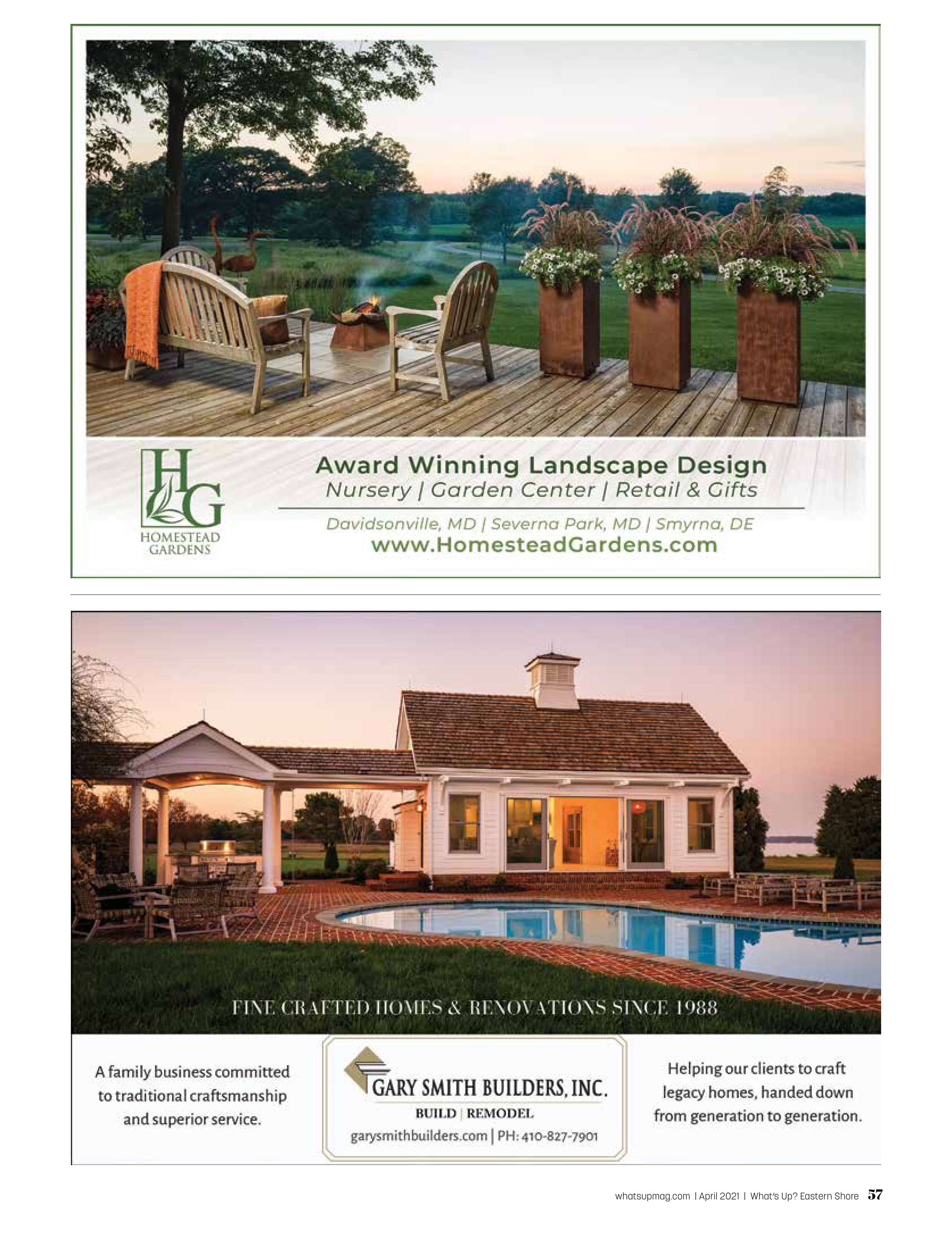 HG
HOMESTEAD
GARDENS

Award Winning Landscape Design
Nursery | Garden Center | Retail & Gifts

Davidsonville, MD | Severna Park, MD | Smyrna, DE
www.HomesteadGardens.com

FINE CRAFTED HOMES & RENOVATIONS SINCE 1988

A family business committed to traditional craftsmanship and superior service.

GARY SMITH BUILDERS, INC.
BUILD | REMODEL
garysmithbuilders.com | PH: 410-827-7901

Helping our clients to craft legacy homes, handed down from generation to generation.

whatsupmag.com | April 2021 | What's Up? Eastern Shore 57